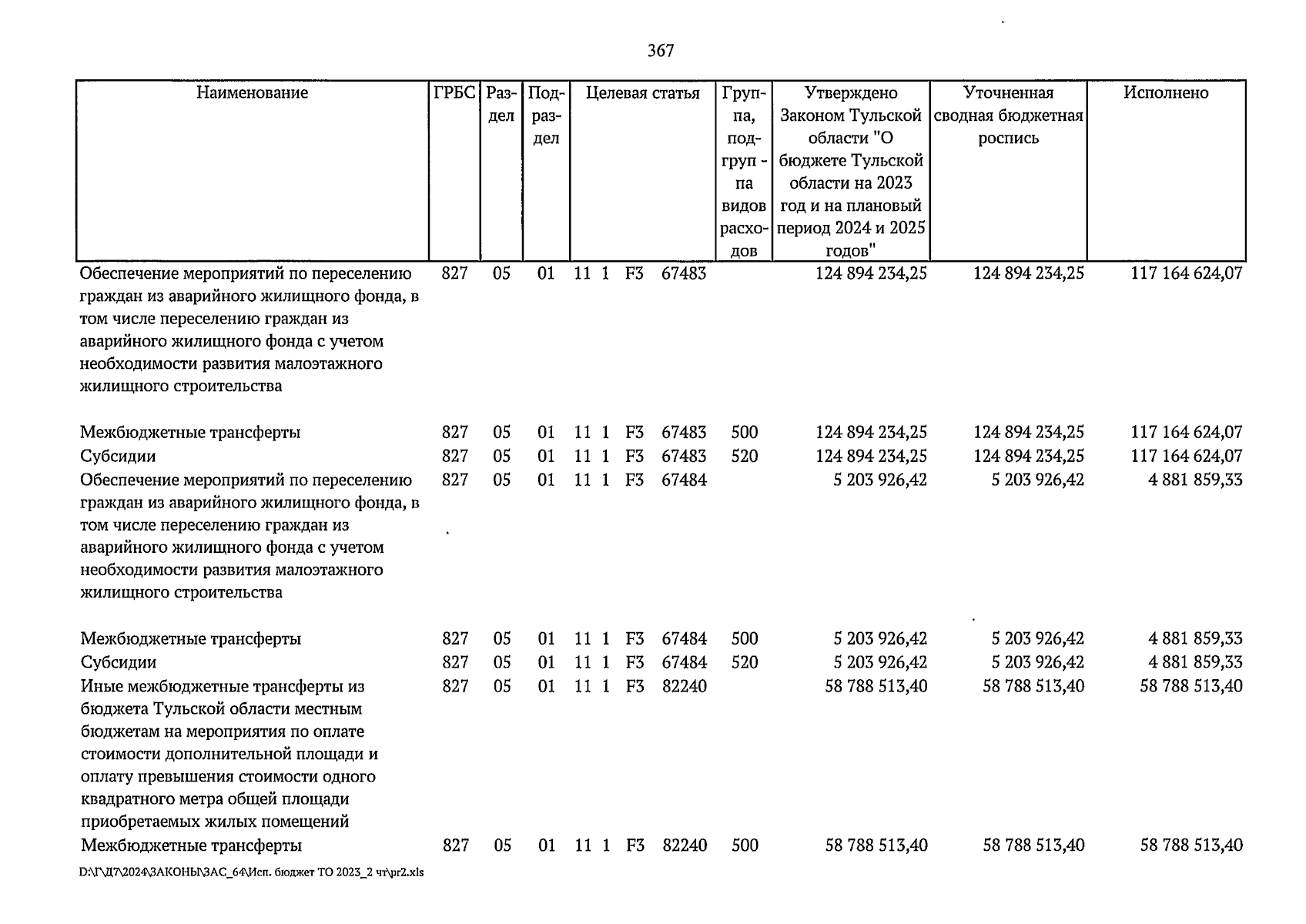 367

| Наименование | ГРБС | Раздел | Подраздел | Целевая статья | Группа, подгруппа видов расходов | Утверждено Законом Тульской области "О бюджете Тульской области на 2023 год и на плановый период 2024 и 2025 годов" | Уточненная сводная бюджетная роспись | Исполнено |
|---|---|---|---|---|---|---|---|---|
| Обеспечение мероприятий по переселению граждан из аварийного жилищного фонда, в том числе переселению граждан из аварийного жилищного фонда с учетом необходимости развития малоэтажного жилищного строительства | 827 | 05 | 01 | 11 1 F3 67483 | | 124 894 234,25 | 124 894 234,25 | 117 164 624,07 |
| Межбюджетные трансферты | 827 | 05 | 01 | 11 1 F3 67483 | 500 | 124 894 234,25 | 124 894 234,25 | 117 164 624,07 |
| Субсидии | 827 | 05 | 01 | 11 1 F3 67483 | 520 | 124 894 234,25 | 124 894 234,25 | 117 164 624,07 |
| Обеспечение мероприятий по переселению граждан из аварийного жилищного фонда, в том числе переселению граждан из аварийного жилищного фонда с учетом необходимости развития малоэтажного жилищного строительства | 827 | 05 | 01 | 11 1 F3 67484 | | 5 203 926,42 | 5 203 926,42 | 4 881 859,33 |
| Межбюджетные трансферты | 827 | 05 | 01 | 11 1 F3 67484 | 500 | 5 203 926,42 | 5 203 926,42 | 4 881 859,33 |
| Субсидии | 827 | 05 | 01 | 11 1 F3 67484 | 520 | 5 203 926,42 | 5 203 926,42 | 4 881 859,33 |
| Иные межбюджетные трансферты из бюджета Тульской области местным бюджетам на мероприятия по оплате стоимости дополнительной площади и оплату превышения стоимости одного квадратного метра общей площади приобретаемых жилых помещений | 827 | 05 | 01 | 11 1 F3 82240 | | 58 788 513,40 | 58 788 513,40 | 58 788 513,40 |
| Межбюджетные трансферты | 827 | 05 | 01 | 11 1 F3 82240 | 500 | 58 788 513,40 | 58 788 513,40 | 58 788 513,40 |

D:\Г\Д7\2024\ЗАКОНЫ\ЗАС_64\Исп. бюджет ТО 2023_2 чт\pr2.xls